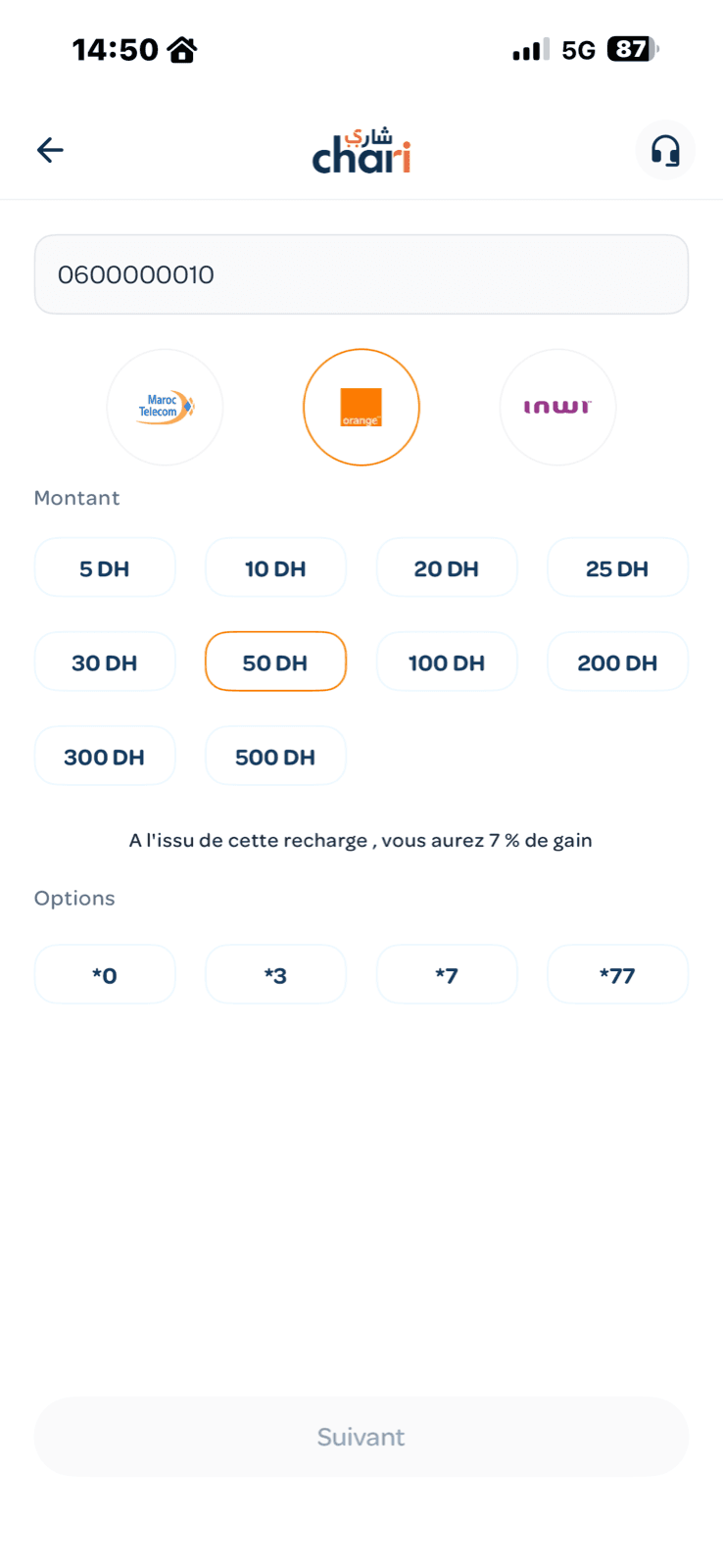 14:50

5G 87

شاري
chari

0600000010

Maroc Telecom

orange

inwi

Montant

5 DH
10 DH
20 DH
25 DH
30 DH
50 DH
100 DH
200 DH
300 DH
500 DH

A l'issu de cette recharge , vous aurez 7 % de gain

Options

*0
*3
*7
*77

Suivant